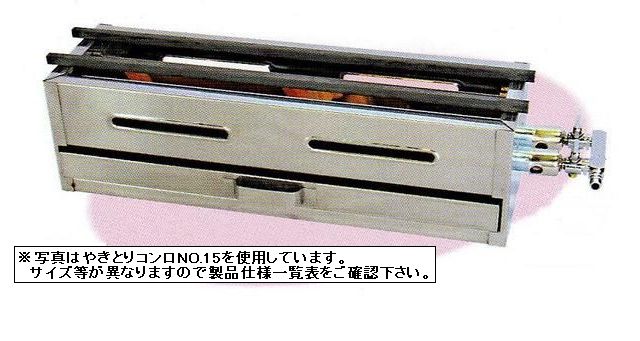 ※写真はやきとりコンロNO.15を使用しています。
サイズ等が異なりますので製品仕様一覧表をご確認下さい。